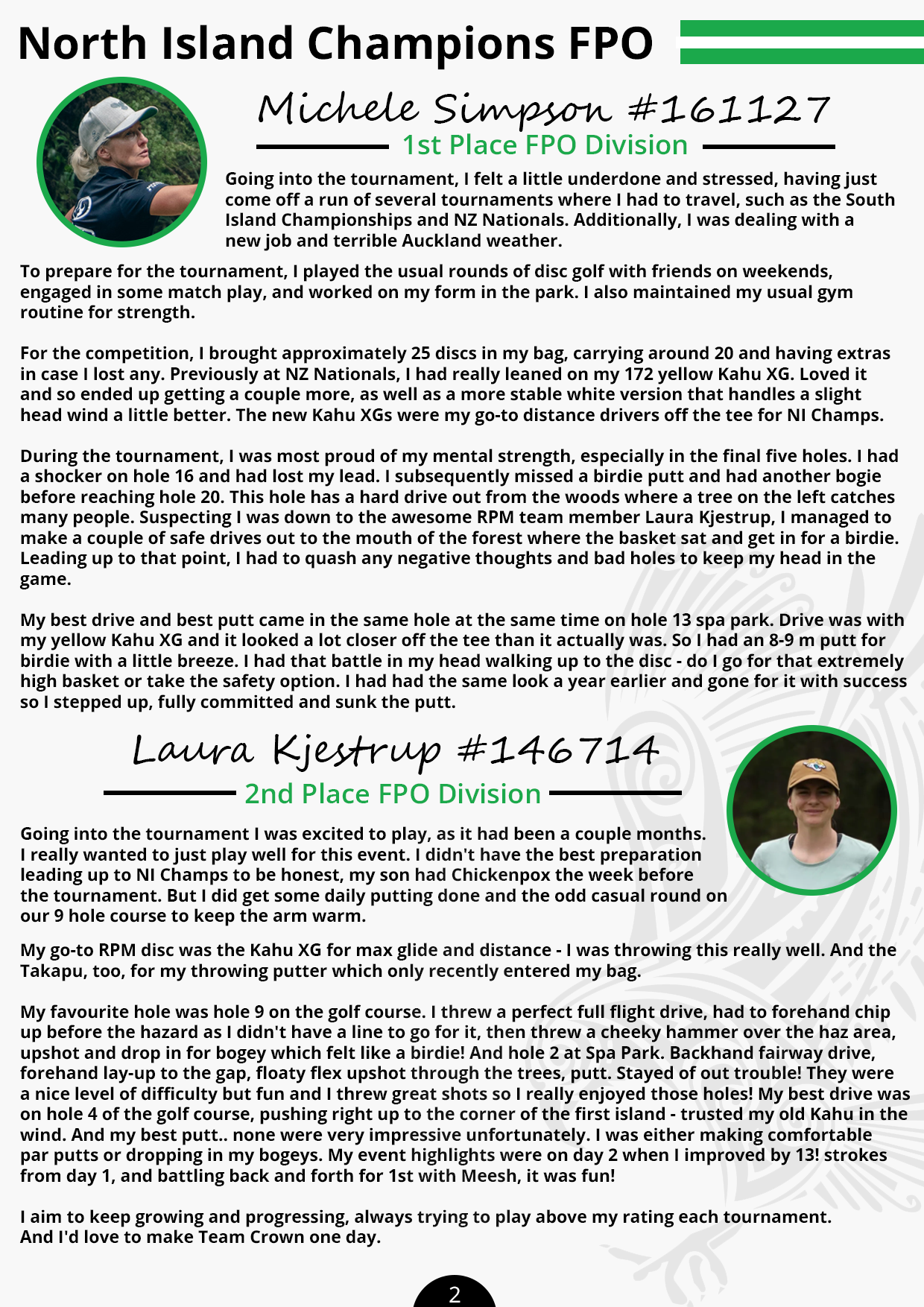 North Island Champions FPO

Michele Simpson #161127

1st Place FPO Division

Going into the tournament, I felt a little underdone and stressed, having just come off a run of several tournaments where I had to travel, such as the South Island Championships and NZ Nationals. Additionally, I was dealing with a new job and terrible Auckland weather.

To prepare for the tournament, I played the usual rounds of disc golf with friends on weekends, engaged in some match play, and worked on my form in the park. I also maintained my usual gym routine for strength.

For the competition, I brought approximately 25 discs in my bag, carrying around 20 and having extras in case I lost any. Previously at NZ Nationals, I had really leaned on my 172 yellow Kahu XG. Loved it and so ended up getting a couple more, as well as a more stable white version that handles a slight head wind a little better. The new Kahu XGs were my go-to distance drivers off the tee for NI Champs.

During the tournament, I was most proud of my mental strength, especially in the final five holes. I had a shocker on hole 16 and had lost my lead. I subsequently missed a birdie putt and had another bogie before reaching hole 20. This hole has a hard drive out from the woods where a tree on the left catches many people. Suspecting I was down to the awesome RPM team member Laura Kjestrup, I managed to make a couple of safe drives out to the mouth of the forest where the basket sat and get in for a birdie. Leading up to that point, I had to quash any negative thoughts and bad holes to keep my head in the game.

My best drive and best putt came in the same hole at the same time on hole 13 spa park. Drive was with my yellow Kahu XG and it looked a lot closer off the tee than it actually was. So I had an 8-9 m putt for birdie with a little breeze. I had that battle in my head walking up to the disc - do I go for that extremely high basket or take the safety option. I had had the same look a year earlier and gone for it with success so I stepped up, fully committed and sunk the putt.

Laura Kjestrup #146714

2nd Place FPO Division

Going into the tournament I was excited to play, as it had been a couple months. I really wanted to just play well for this event. I didn't have the best preparation leading up to NI Champs to be honest, my son had Chickenpox the week before the tournament. But I did get some daily putting done and the odd casual round on our 9 hole course to keep the arm warm.

My go-to RPM disc was the Kahu XG for max glide and distance - I was throwing this really well. And the Takapu, too, for my throwing putter which only recently entered my bag.

My favourite hole was hole 9 on the golf course. I threw a perfect full flight drive, had to forehand chip up before the hazard as I didn't have a line to go for it, then threw a cheeky hammer over the haz area, upshot and drop in for bogey which felt like a birdie! And hole 2 at Spa Park. Backhand fairway drive, forehand lay-up to the gap, floaty flex upshot through the trees, putt. Stayed of out trouble! They were a nice level of difficulty but fun and I threw great shots so I really enjoyed those holes! My best drive was on hole 4 of the golf course, pushing right up to the corner of the first island - trusted my old Kahu in the wind. And my best putt.. none were very impressive unfortunately. I was either making comfortable par putts or dropping in my bogeys. My event highlights were on day 2 when I improved by 13! strokes from day 1, and battling back and forth for 1st with Meesh, it was fun!

I aim to keep growing and progressing, always trying to play above my rating each tournament. And I'd love to make Team Crown one day.

2